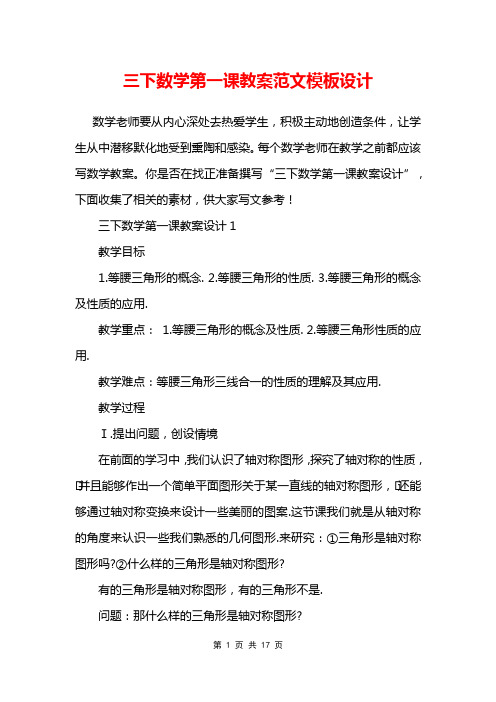 三下数学第一课教案范文模板设计

数学老师要从内心深处去热爱学生，积极主动地创造条件，让学生从中潜移默化地受到熏陶和感染。每个数学老师在教学之前都应该写数学教案。你是否在找正准备撰写“三下数学第一课教案设计”，下面收集了相关的素材，供大家写文参考！

三下数学第一课教案设计 1

教学目标

1.等腰三角形的概念. 2.等腰三角形的性质. 3.等腰三角形的概念及性质的应用.

教学重点： 1.等腰三角形的概念及性质. 2.等腰三角形性质的应用.

教学难点：等腰三角形三线合一的性质的理解及其应用.

教学过程

Ⅰ.提出问题，创设情境

在前面的学习中，我们认识了轴对称图形，探究了轴对称的性质，并且能够作出一个简单平面图形关于某一直线的轴对称图形，还能够通过轴对称变换来设计一些美丽的图案.这节课我们就是从轴对称的角度来认识一些我们熟悉的几何图形.来研究：①三角形是轴对称图形吗?②什么样的三角形是轴对称图形?

有的三角形是轴对称图形，有的三角形不是.

问题：那什么样的三角形是轴对称图形?

第 1 页 共 17 页